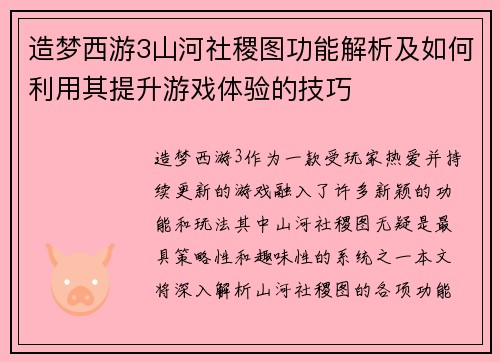 造梦西游3山河社稷图功能解析及如何利用其提升游戏体验的技巧

造梦西游3作为一款受玩家热爱并持续更新的游戏融入了许多新颖的功能和玩法其中山河社稷图无疑是最具策略性和趣味性的系统之一本文将深入解析山河社稷图的各项功能